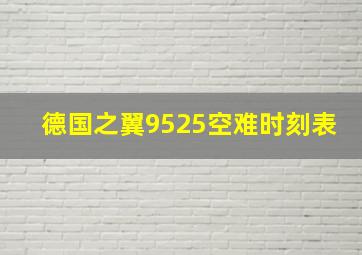 德国之翼9525空难时刻表